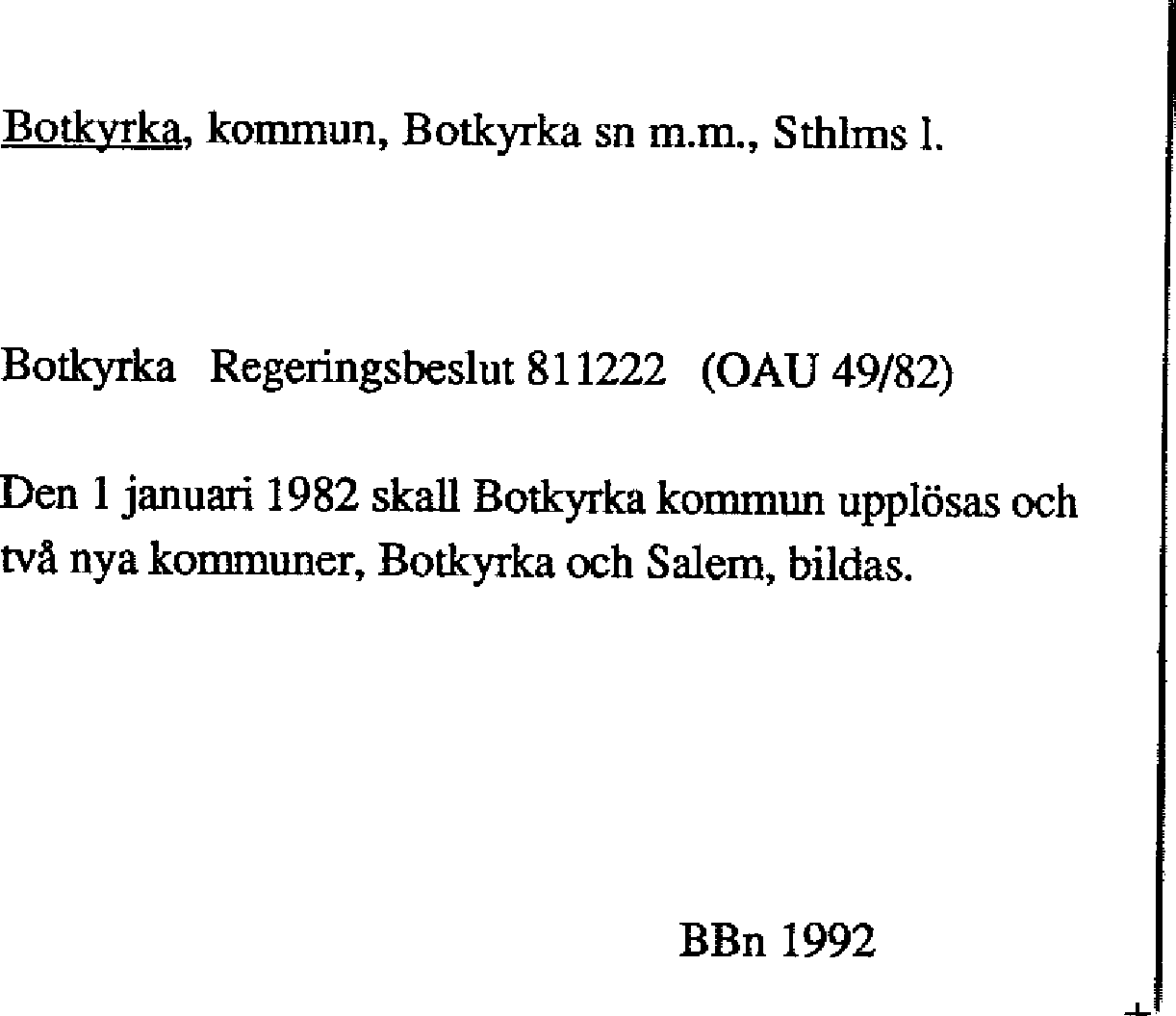 Botkyrka, kommun, Botkyrka sn m.m., Sthlms l.

Botkyrka Regeringsbeslut 811222 (OAU 49/82)

Den 1 januari 1982 skall Botkyrka kommun upplösas och två nya kommuner, Botkyrka och Salem, bildas.

BBn 1992